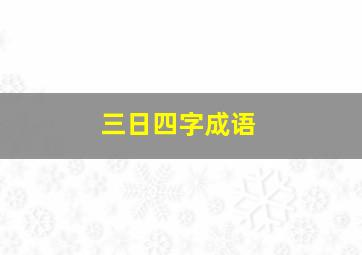 三日四字成语